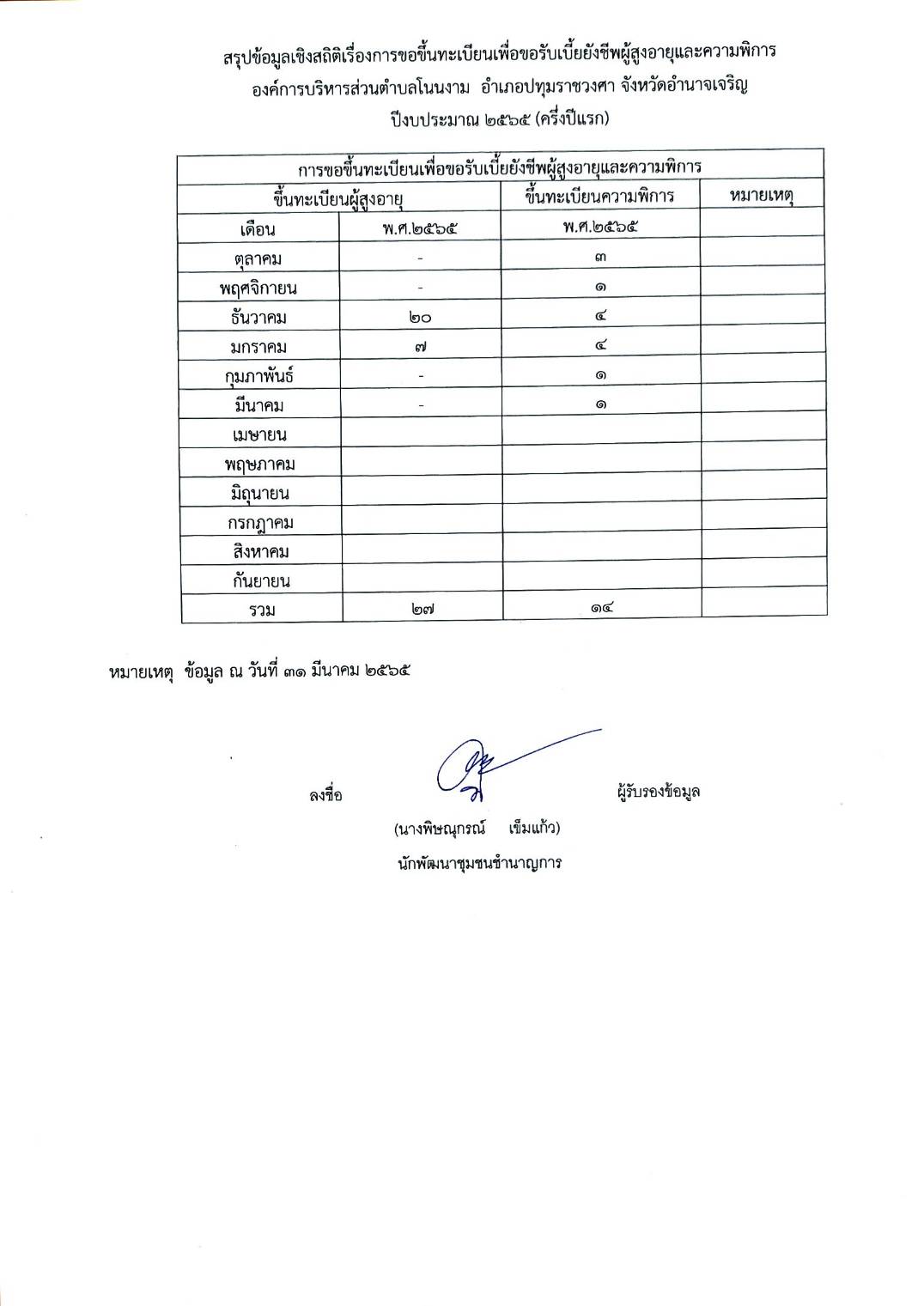 สรุปข้อมูลเชิงสถิติเรื่องการขอขึ้นทะเบียนเพื่อขอรับเบี้ยยังชีพผู้สูงอายุและความพิการ
องค์การบริหารส่วนตำบลโนนงาม อำเภอปทุมราชวงศา จังหวัดอำนาจเจริญ
ปีงบประมาณ ๒๕๖๕ (ครึ่งปีแรก)

| การขอขึ้นทะเบียนเพื่อขอรับเบี้ยยังชีพผู้สูงอายุและความพิการ | | | |
|---|---|---|---|
| ขึ้นทะเบียนผู้สูงอายุ | | ขึ้นทะเบียนความพิการ | หมายเหตุ |
| เดือน | พ.ศ.๒๕๖๕ | พ.ศ.๒๕๖๕ | |
| ตุลาคม | - | ๓ | |
| พฤศจิกายน | - | ๑ | |
| ธันวาคม | ๒๐ | ๔ | |
| มกราคม | ๗ | ๔ | |
| กุมภาพันธ์ | - | ๑ | |
| มีนาคม | - | ๑ | |
| เมษายน | | | |
| พฤษภาคม | | | |
| มิถุนายน | | | |
| กรกฎาคม | | | |
| สิงหาคม | | | |
| กันยายน | | | |
| รวม | ๒๗ | ๑๔ | |

หมายเหตุ ข้อมูล ณ วันที่ ๓๑ มีนาคม ๒๕๖๕

ลงชื่อ ผู้รับรองข้อมูล

(นางพิษณุกรณ์ เข็มแก้ว)

นักพัฒนาชุมชนชำนาญการ